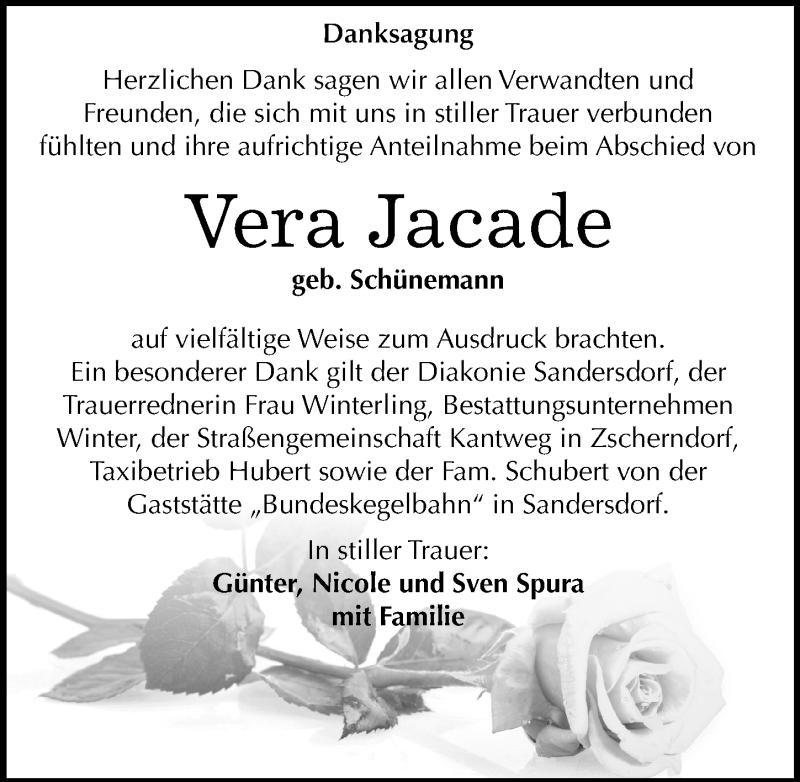 Danksagung

Herzlichen Dank sagen wir allen Verwandten und Freunden, die sich mit uns in stiller Trauer verbunden fühlten und ihre aufrichtige Anteilnahme beim Abschied von

Vera Jacade

geb. Schünemann

auf vielfältige Weise zum Ausdruck brachten. Ein besonderer Dank gilt der Diakonie Sandersdorf, der Trauerrednerin Frau Winterling, Bestattungsunternehmen Winter, der Straßengemeinschaft Kantweg in Zscherndorf, Taxibetrieb Hubert sowie der Fam. Schubert von der Gaststätte „Bundeskegelbahn“ in Sandersdorf.

In stiller Trauer:
Günter, Nicole und Sven Spura
mit Familie